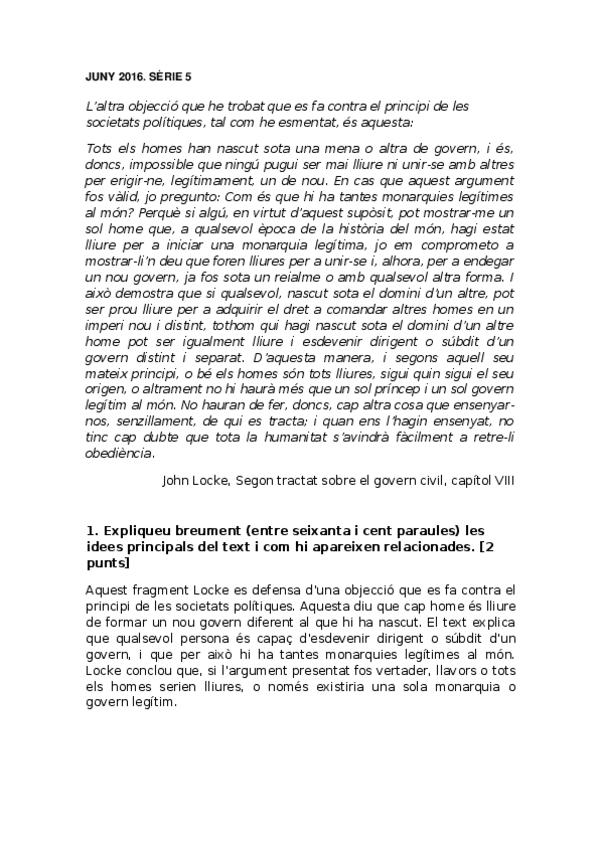 JUNY 2016. SÈRIE 5

L'altra objecció que he trobat que es fa contra el principi de les societats polítiques, tal com he esmentat, és aquesta:

Tots els homes han nascut sota una mena o altra de govern, i és, doncs, impossible que ningú pugui ser mai lliure ni unir-se amb altres per erigir-ne, legítimament, un de nou. En cas que aquest argument fos vàlid, jo pregunto: Com és que hi ha tantes monarquies legítimes al món? Perquè si algú, en virtut d'aquest supòsit, pot mostrar-me un sol home que, a qualsevol època de la història del món, hagi estat lliure per a iniciar una monarquia legítima, jo em comprometo a mostrar-li'n deu que foren lliures per a unir-se i, alhora, per a endegar un nou govern, ja fos sota un reialme o amb qualsevol altra forma. I això demostra que si qualsevol, nascut sota el domini d'un altre, pot ser prou lliure per a adquirir el dret a comandar altres homes en un imperi nou i distint, tothom qui hagi nascut sota el domini d'un altre home pot ser igualment lliure i esdevenir dirigent o súbdit d'un govern distint i separat. D'aquesta manera, i segons aquell seu mateix principi, o bé els homes són tots lliures, sigui quin sigui el seu origen, o altrament no hi haurà més que un sol príncep i un sol govern legítim al món. No hauran de fer, doncs, cap altra cosa que ensenyar-nos, senzillament, de qui es tracta; i quan ens l'hagin ensenyat, no tinc cap dubte que tota la humanitat s'avindrà fàcilment a retre-li obediència.

John Locke, Segon tractat sobre el govern civil, capítol VIII

1. Expliqueu breument (entre seixanta i cent paraules) les idees principals del text i com hi apareixen relacionades. [2 punts]

Aquest fragment Locke es defensa d'una objecció que es fa contra el principi de les societats polítiques. Aquesta diu que cap home és lliure de formar un nou govern diferent al que hi ha nascut. El text explica que qualsevol persona és capaç d'esdevenir dirigent o súbdit d'un govern, i que per això hi ha tantes monarquies legítimes al món. Locke conclou que, si l'argument presentat fos vertader, llavors o tots els homes serien lliures, o només existiria una sola monarquia o govern legítim.